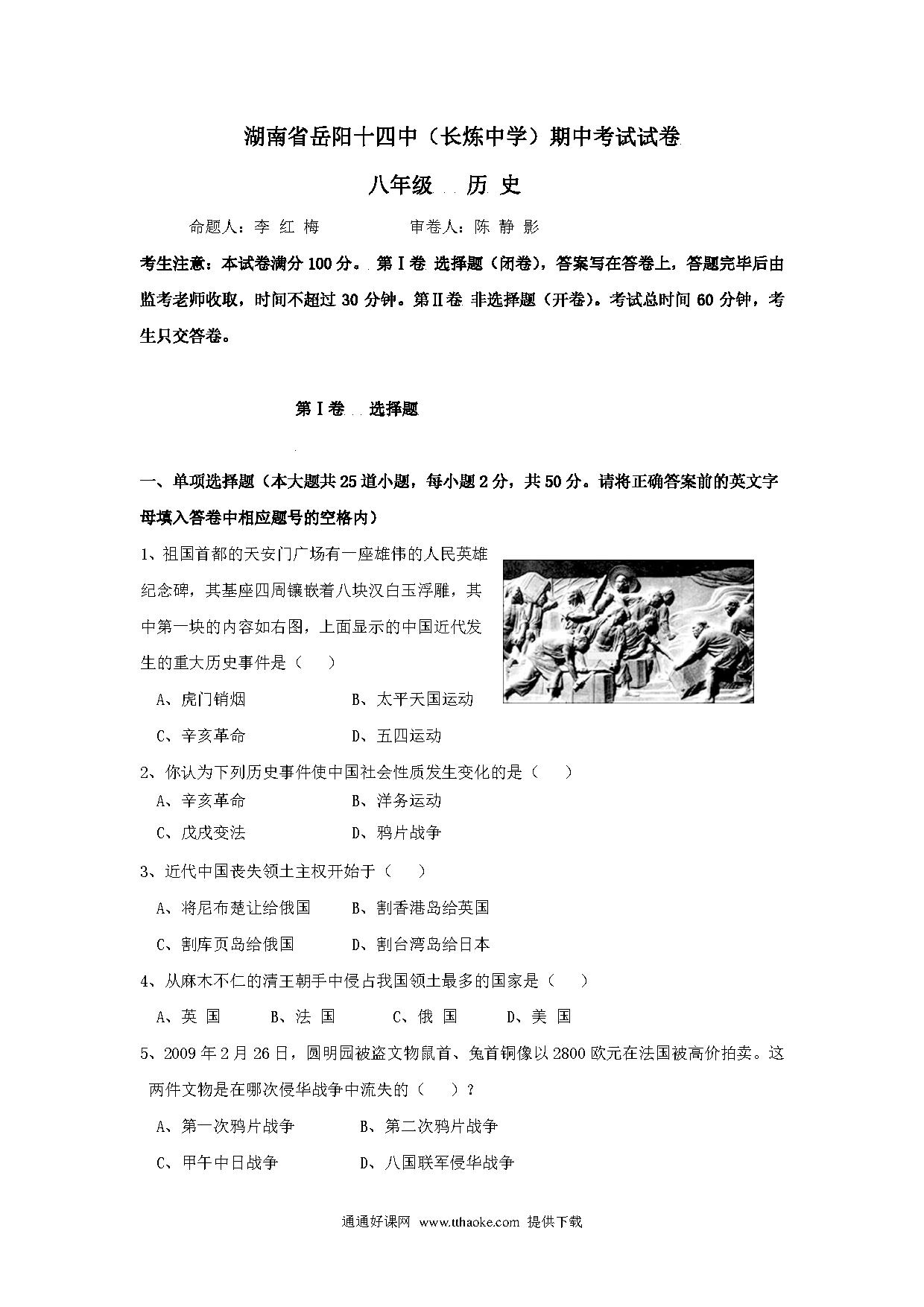 湖南省岳阳十四中（长炼中学）期中考试试卷

八年级 历 史

命题人：李 红 梅 审卷人：陈 静 影

考生注意：本试卷满分100分。第Ⅰ卷 选择题（闭卷），答案写在答卷上，答题完毕后由监考老师收取，时间不超过30分钟。第Ⅱ卷 非选择题（开卷）。考试总时间60分钟，考生只交答卷。

第Ⅰ卷 选择题

一、单项选择题（本大题共25道小题，每小题2分，共50分。请将正确答案前的英文字母填入答卷中相应题号的空格内）

1、祖国首都的天安门广场有一座雄伟的人民英雄纪念碑，其基座四周镶嵌着八块汉白玉浮雕，其中第一块的内容如右图，上面显示的中国近代发生的重大历史事件是（ ）

A、虎门销烟 B、太平天国运动

C、辛亥革命 D、五四运动

2、你认为下列历史事件使中国社会性质发生变化的是（ ）

A、辛亥革命 B、洋务运动

C、戊戌变法 D、鸦片战争

3、近代中国丧失领土主权开始于（ ）

A、将尼布楚让给俄国 B、割香港岛给英国

C、割库页岛给俄国 D、割台湾岛给日本

4、从麻木不仁的清王朝手中侵占我国领土最多的国家是（ ）

A、英 国 B、法 国 C、俄 国 D、美 国

5、2009年2月26日，圆明园被盗文物鼠首、兔首铜像以2800欧元在法国被高价拍卖。这两件文物是在哪次侵华战争中流失的（ ）？

A、第一次鸦片战争 B、第二次鸦片战争

C、甲午中日战争 D、八国联军侵华战争

通通好课网 www.tthaoke.com 提供下载